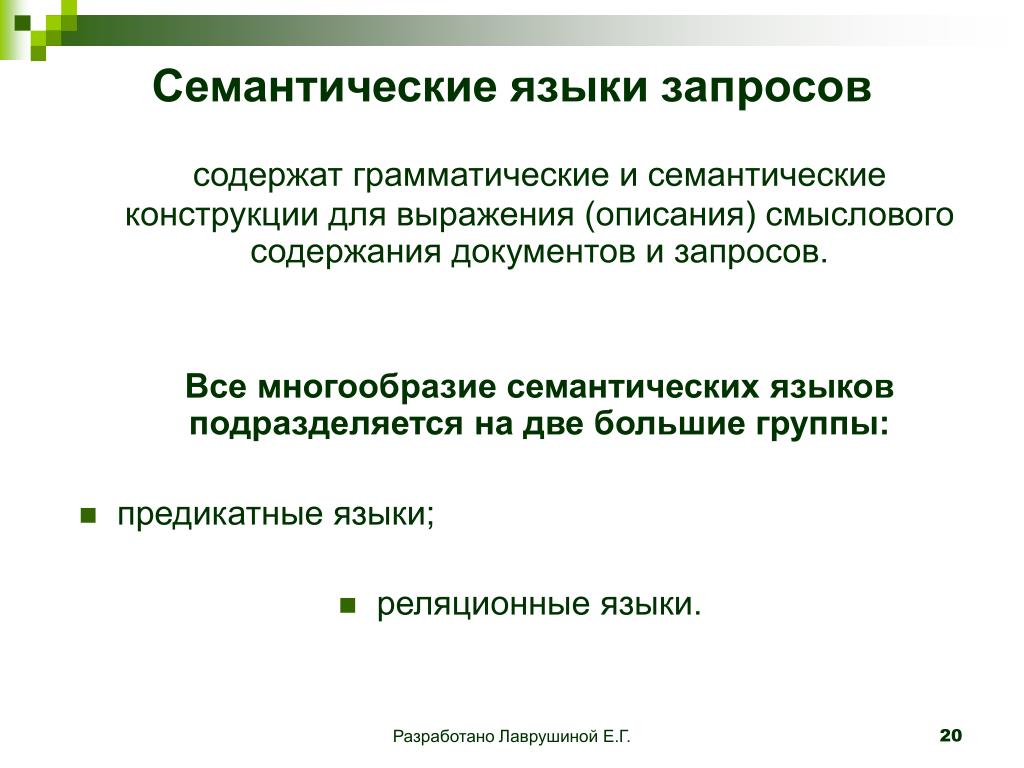 Семантические языки запросов

содержат грамматические и семантические конструкции для выражения (описания) смыслового содержания документов и запросов.

Все многообразие семантических языков подразделяется на две большие группы:

предикатные языки;

реляционные языки.

Разработано Лаврушиной Е.Г.

20